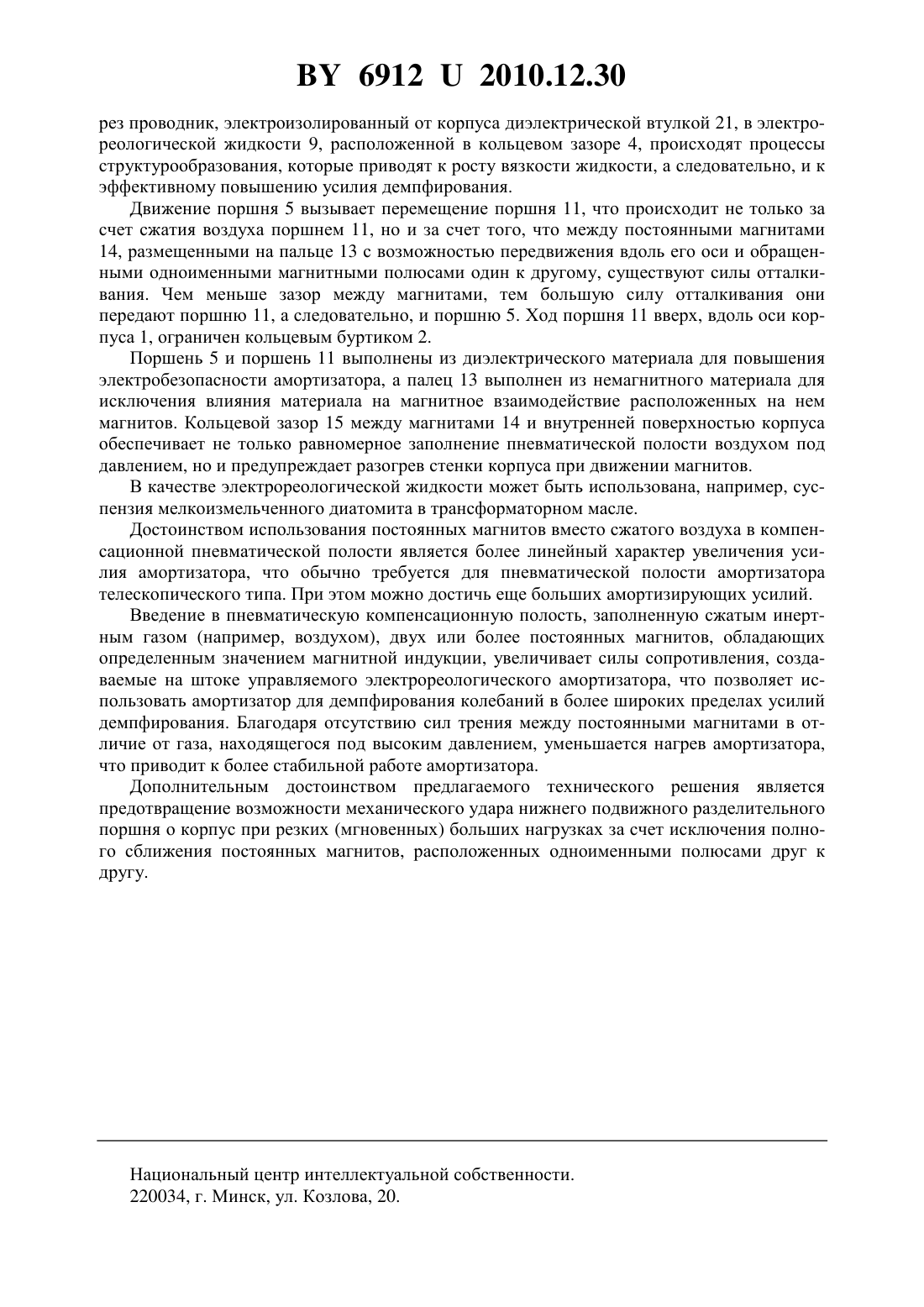 BY 6912 U 2010.12.30

рез проводник, электроизолированный от корпуса диэлектрической втулкой 21, в электрореологической жидкости 9, расположенной в кольцевом зазоре 4, происходят процессы структурообразования, которые приводят к росту вязкости жидкости, а следовательно, и к эффективному повышению усилия демпфирования.

Движение поршня 5 вызывает перемещение поршня 11, что происходит не только за счет сжатия воздуха поршнем 11, но и за счет того, что между постоянными магнитами 14, размещенными на пальце 13 с возможностью передвижения вдоль его оси и обращенными одноименными магнитными полюсами один к другому, существуют силы отталкивания. Чем меньше зазор между магнитами, тем большую силу отталкивания они передают поршню 11, а следовательно, и поршню 5. Ход поршня 11 вверх, вдоль оси корпуса 1, ограничен кольцевым буртиком 2.

Поршень 5 и поршень 11 выполнены из диэлектрического материала для повышения электробезопасности амортизатора, а палец 13 выполнен из немагнитного материала для исключения влияния материала на магнитное взаимодействие расположенных на нем магнитов. Кольцевой зазор 15 между магнитами 14 и внутренней поверхностью корпуса обеспечивает не только равномерное заполнение пневматической полости воздухом под давлением, но и предупреждает разогрев стенки корпуса при движении магнитов.

В качестве электрореологической жидкости может быть использована, например, суспензия мелкоизмельченного диатомита в трансформаторном масле.

Достоинством использования постоянных магнитов вместо сжатого воздуха в компенсационной пневматической полости является более линейный характер увеличения усилия амортизатора, что обычно требуется для пневматической полости амортизатора телескопического типа. При этом можно достичь еще больших амортизирующих усилий.

Введение в пневматическую компенсационную полость, заполненную сжатым инертным газом (например, воздухом), двух или более постоянных магнитов, обладающих определенным значением магнитной индукции, увеличивает силы сопротивления, создаваемые на штоке управляемого электрореологического амортизатора, что позволяет использовать амортизатор для демпфирования колебаний в более широких пределах усилий демпфирования. Благодаря отсутствию сил трения между постоянными магнитами в отличие от газа, находящегося под высоким давлением, уменьшается нагрев амортизатора, что приводит к более стабильной работе амортизатора.

Дополнительным достоинством предлагаемого технического решения является предотвращение возможности механического удара нижнего подвижного разделительного поршня о корпус при резких (мгновенных) больших нагрузках за счет исключения полного сближения постоянных магнитов, расположенных одноименными полюсами друг к другу.

Национальный центр интеллектуальной собственности.
220034, г. Минск, ул. Козлова, 20.